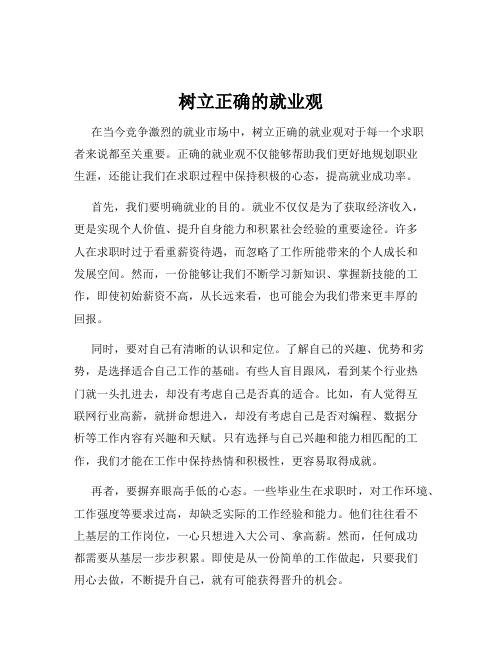 树立正确的就业观

在当今竞争激烈的就业市场中，树立正确的就业观对于每一个求职者来说都至关重要。正确的就业观不仅能够帮助我们更好地规划职业生涯，还能让我们在求职过程中保持积极的心态，提高就业成功率。

首先，我们要明确就业的目的。就业不仅仅是为了获取经济收入，更是实现个人价值、提升自身能力和积累社会经验的重要途径。许多人在求职时过于看重薪资待遇，而忽略了工作所能带来的个人成长和发展空间。然而，一份能够让我们不断学习新知识、掌握新技能的工作，即使初始薪资不高，从长远来看，也可能会为我们带来更丰厚的回报。

同时，要对自己有清晰的认识和定位。了解自己的兴趣、优势和劣势，是选择适合自己工作的基础。有些人盲目跟风，看到某个行业热门就一头扎进去，却没有考虑自己是否真的适合。比如，有人觉得互联网行业高薪，就拼命想进入，却没有考虑自己是否对编程、数据分析等工作内容有兴趣和天赋。只有选择与自己兴趣和能力相匹配的工作，我们才能在工作中保持热情和积极性，更容易取得成就。

再者，要摒弃眼高手低的心态。一些毕业生在求职时，对工作环境、工作强度等要求过高，却缺乏实际的工作经验和能力。他们往往看不上基层的工作岗位，一心只想进入大公司、拿高薪。然而，任何成功都需要从基层一步步积累。即使是从一份简单的工作做起，只要我们用心去做，不断提升自己，就有可能获得晋升的机会。